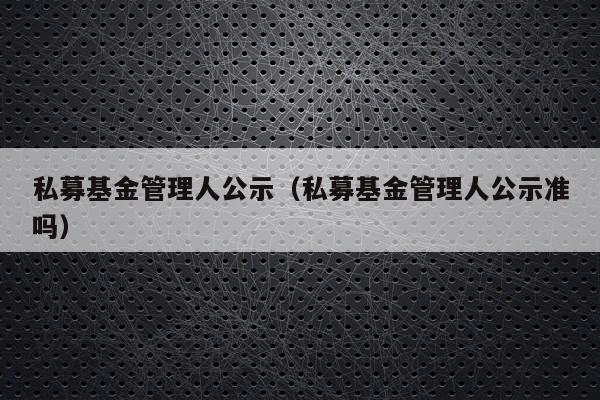 私募基金管理人公示（私募基金管理人公示准吗）